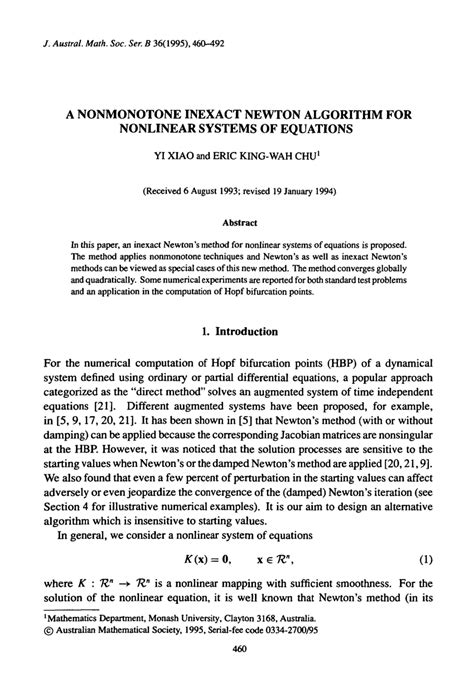 J. Austral. Math. Soc. Ser. B 36(1995), 460–492

A NONMONOTONE INEXACT NEWTON ALGORITHM FOR NONLINEAR SYSTEMS OF EQUATIONS

YI XIAO and ERIC KING-WAH CHU$^1$

(Received 6 August 1993; revised 19 January 1994)

Abstract

In this paper, an inexact Newton's method for nonlinear systems of equations is proposed. The method applies nonmonotone techniques and Newton's as well as inexact Newton's methods can be viewed as special cases of this new method. The method converges globally and quadratically. Some numerical experiments are reported for both standard test problems and an application in the computation of Hopf bifurcation points.

1. Introduction

For the numerical computation of Hopf bifurcation points (HBP) of a dynamical system defined using ordinary or partial differential equations, a popular approach categorized as the "direct method" solves an augmented system of time independent equations [21]. Different augmented systems have been proposed, for example, in [5, 9, 17, 20, 21]. It has been shown in [5] that Newton's method (with or without damping) can be applied because the corresponding Jacobian matrices are nonsingular at the HBP. However, it was noticed that the solution processes are sensitive to the starting values when Newton's or the damped Newton's method are applied [20, 21, 9]. We also found that even a few percent of perturbation in the starting values can affect adversely or even jeopardize the convergence of the (damped) Newton's iteration (see Section 4 for illustrative numerical examples). It is our aim to design an alternative algorithm which is insensitive to starting values.

In general, we consider a nonlinear system of equations

$K(\mathbf{x}) = \mathbf{0}, \quad \mathbf{x} \in \mathcal{R}^n,$ (1)

where $K : \mathcal{R}^n \to \mathcal{R}^n$ is a nonlinear mapping with sufficient smoothness. For the solution of the nonlinear equation, it is well known that Newton's method (in its

$^1$Mathematics Department, Monash University, Clayton 3168, Australia.
© Australian Mathematical Society, 1995, Serial-fee code 0334-2700/95

460